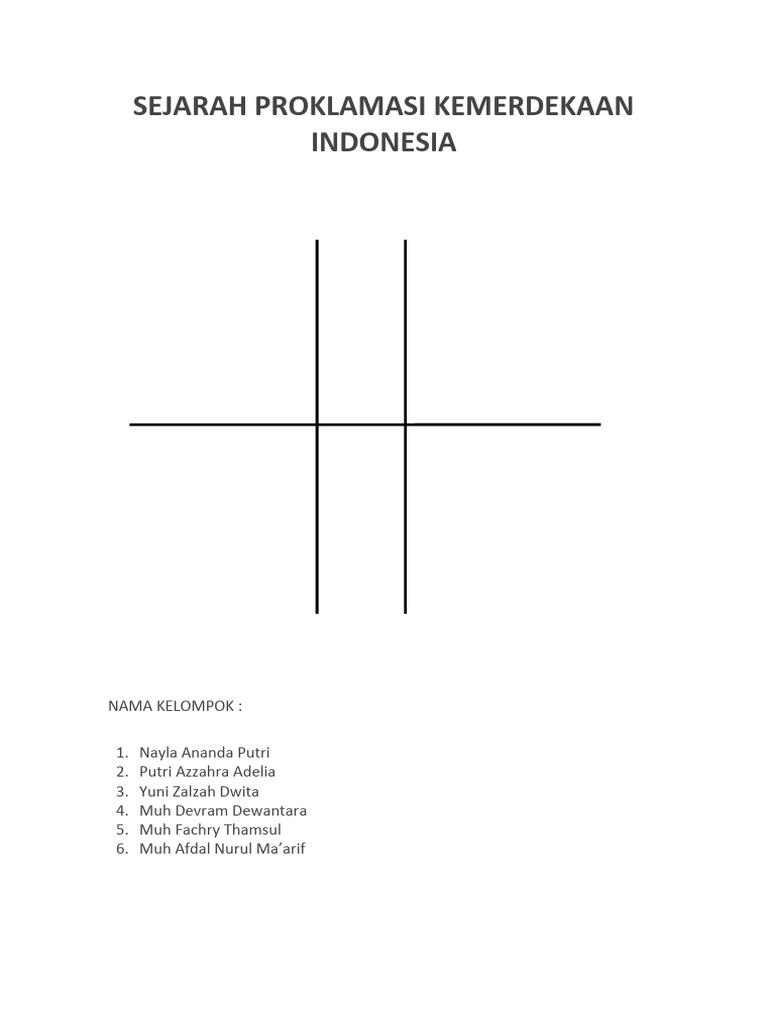 SEJARAH PROKLAMASI KEMERDEKAAN INDONESIA

NAMA KELOMPOK :

1. Nayla Ananda Putri
2. Putri Azzahra Adelia
3. Yuni Zalzah Dwita
4. Muh Devram Dewantara
5. Muh Fachry Thamsul
6. Muh Afdal Nurul Ma'arif